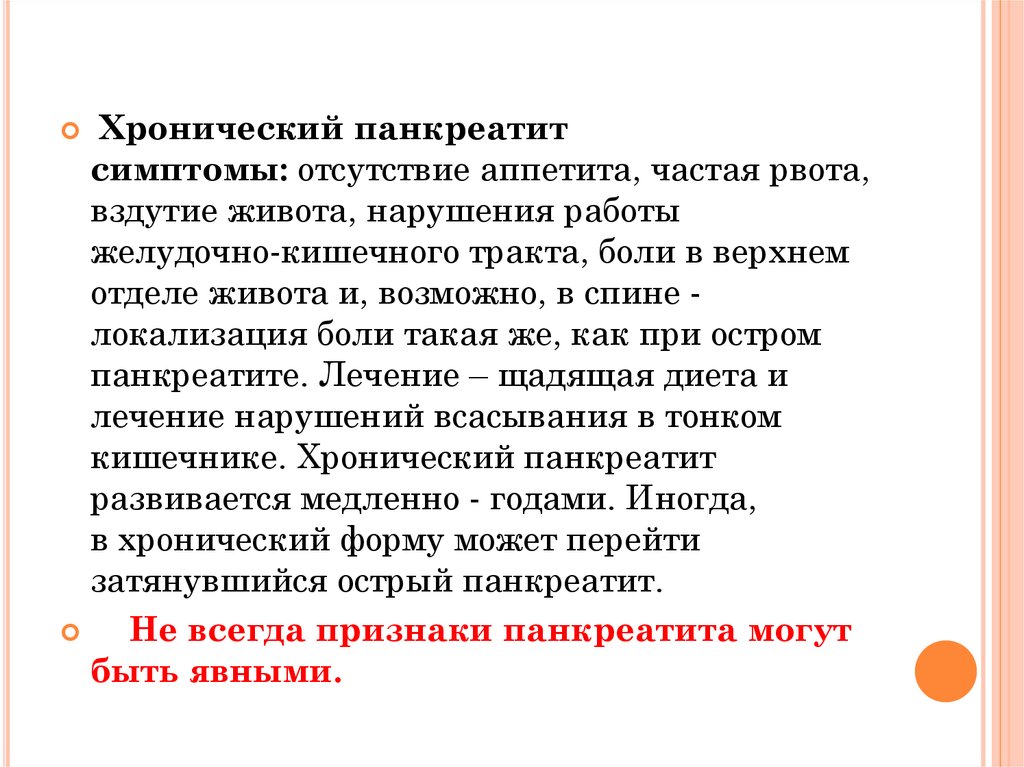 Хронический панкреатит симптомы: отсутствие аппетита, частая рвота, вздутие живота, нарушения работы желудочно-кишечного тракта, боли в верхнем отделе живота и, возможно, в спине - локализация боли такая же, как при остром панкреатите. Лечение – щадящая диета и лечение нарушений всасывания в тонком кишечнике. Хронический панкреатит развивается медленно - годами. Иногда, в хронический форму может перейти затянувшийся острый панкреатит.

Не всегда признаки панкреатита могут быть явными.